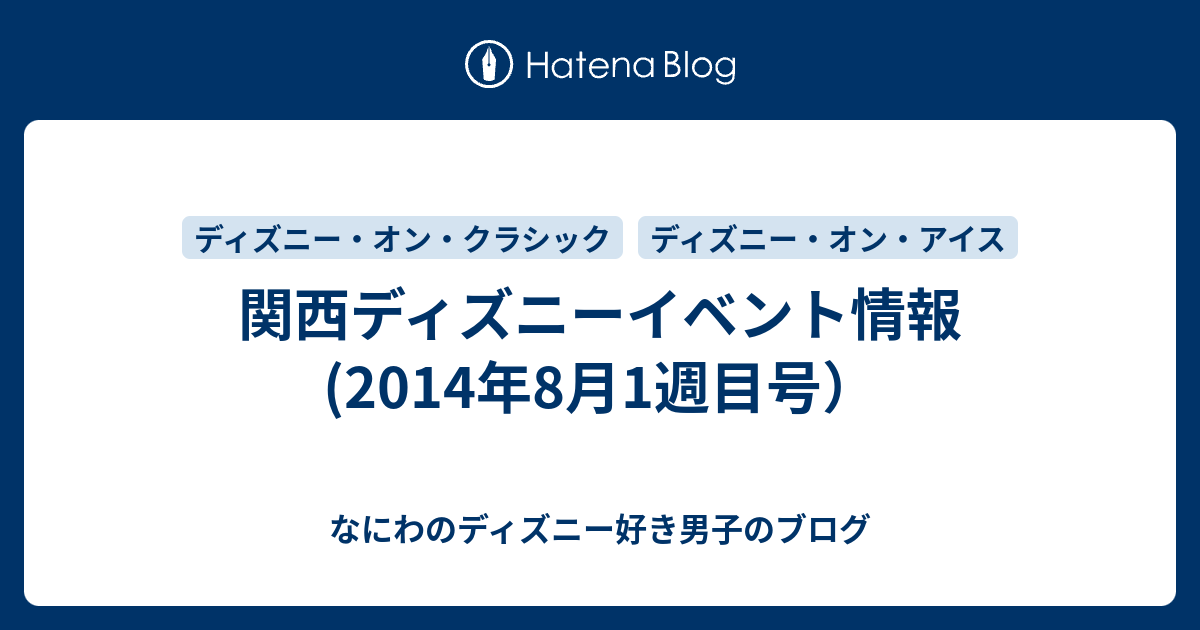 Hatena Blog

ディズニー・オン・クラシック

ディズニー・オン・アイス

関西ディズニーイベント情報(2014年8月1週目号）

なにわのディズニー好き男子のブログ